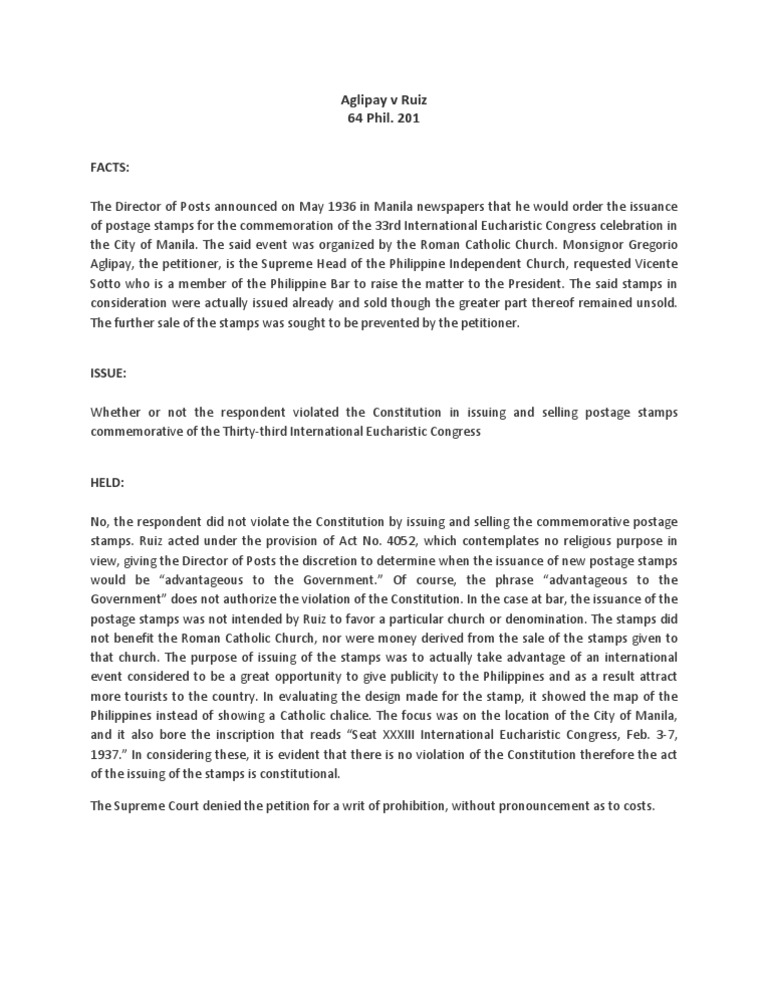 Aglipay v Ruiz
64 Phil. 201

FACTS:

The Director of Posts announced on May 1936 in Manila newspapers that he would order the issuance of postage stamps for the commemoration of the 33rd International Eucharistic Congress celebration in the City of Manila. The said event was organized by the Roman Catholic Church. Monsignor Gregorio Aglipay, the petitioner, is the Supreme Head of the Philippine Independent Church, requested Vicente Sotto who is a member of the Philippine Bar to raise the matter to the President. The said stamps in consideration were actually issued already and sold though the greater part thereof remained unsold. The further sale of the stamps was sought to be prevented by the petitioner.

ISSUE:

Whether or not the respondent violated the Constitution in issuing and selling postage stamps commemorative of the Thirty-third International Eucharistic Congress

HELD:

No, the respondent did not violate the Constitution by issuing and selling the commemorative postage stamps. Ruiz acted under the provision of Act No. 4052, which contemplates no religious purpose in view, giving the Director of Posts the discretion to determine when the issuance of new postage stamps would be "advantageous to the Government." Of course, the phrase "advantageous to the Government" does not authorize the violation of the Constitution. In the case at bar, the issuance of the postage stamps was not intended by Ruiz to favor a particular church or denomination. The stamps did not benefit the Roman Catholic Church, nor were money derived from the sale of the stamps given to that church. The purpose of issuing of the stamps was to actually take advantage of an international event considered to be a great opportunity to give publicity to the Philippines and as a result attract more tourists to the country. In evaluating the design made for the stamp, it showed the map of the Philippines instead of showing a Catholic chalice. The focus was on the location of the City of Manila, and it also bore the inscription that reads "Seat XXXIII International Eucharistic Congress, Feb. 3-7, 1937." In considering these, it is evident that there is no violation of the Constitution therefore the act of the issuing of the stamps is constitutional.

The Supreme Court denied the petition for a writ of prohibition, without pronouncement as to costs.